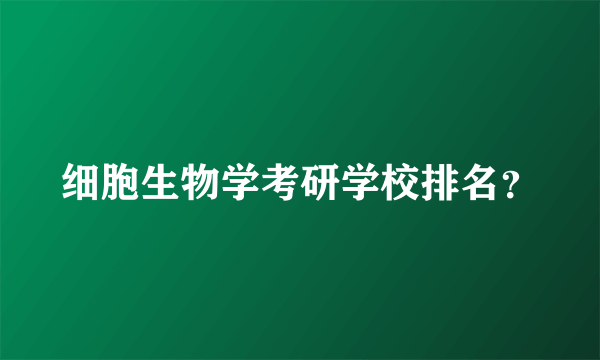 细胞生物学考研学校排名？